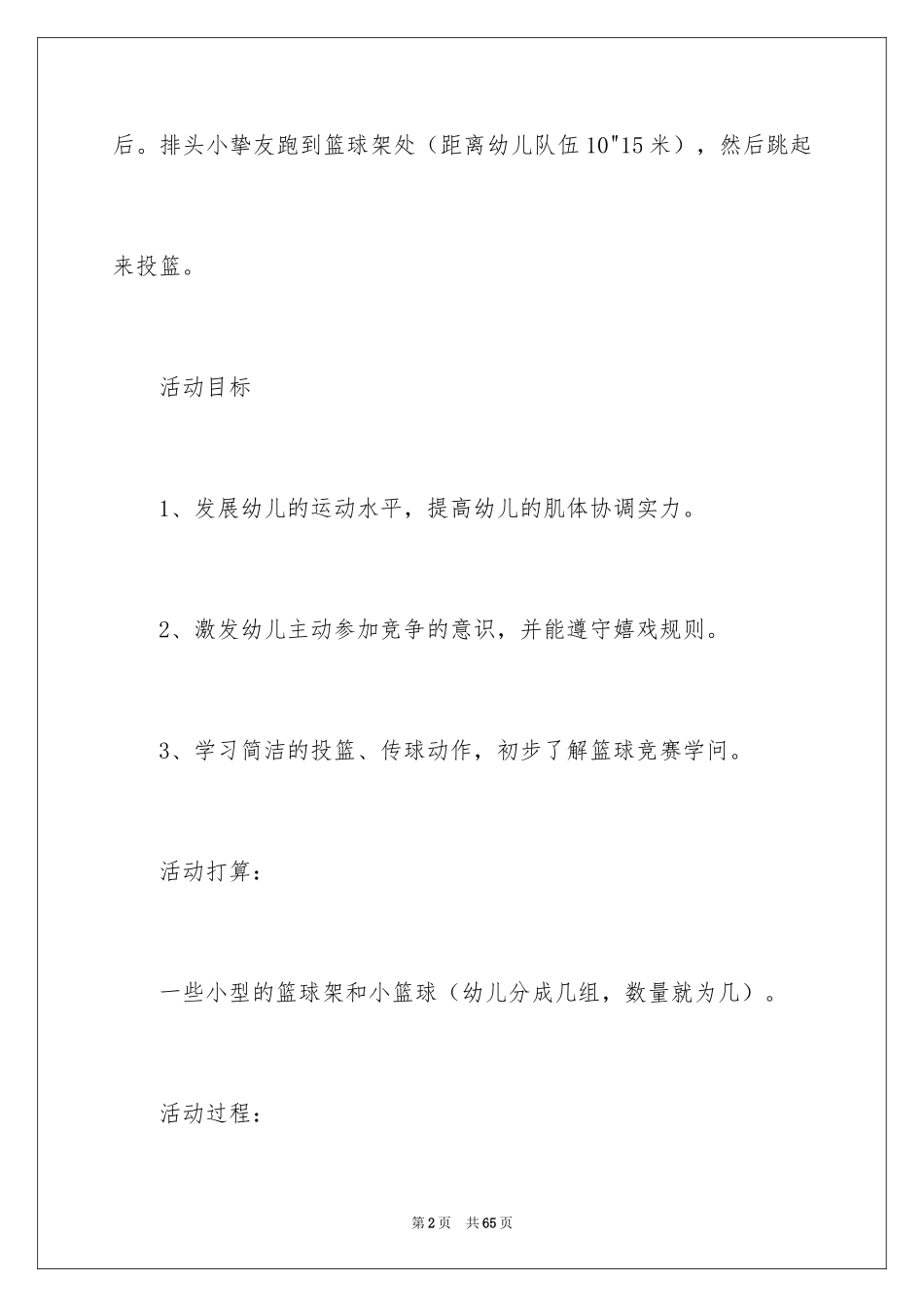 后。排头小挚友跑到篮球架处（距离幼儿队伍10"15米），然后跳起来投篮。

活动目标

1、发展幼儿的运动水平，提高幼儿的肌体协调实力。

2、激发幼儿主动参加竞争的意识，并能遵守嬉戏规则。

3、学习简洁的投篮、传球动作，初步了解篮球竞赛学问。

活动打算：

一些小型的篮球架和小篮球（幼儿分成几组，数量就为几）。

活动过程：

第2页　共65页